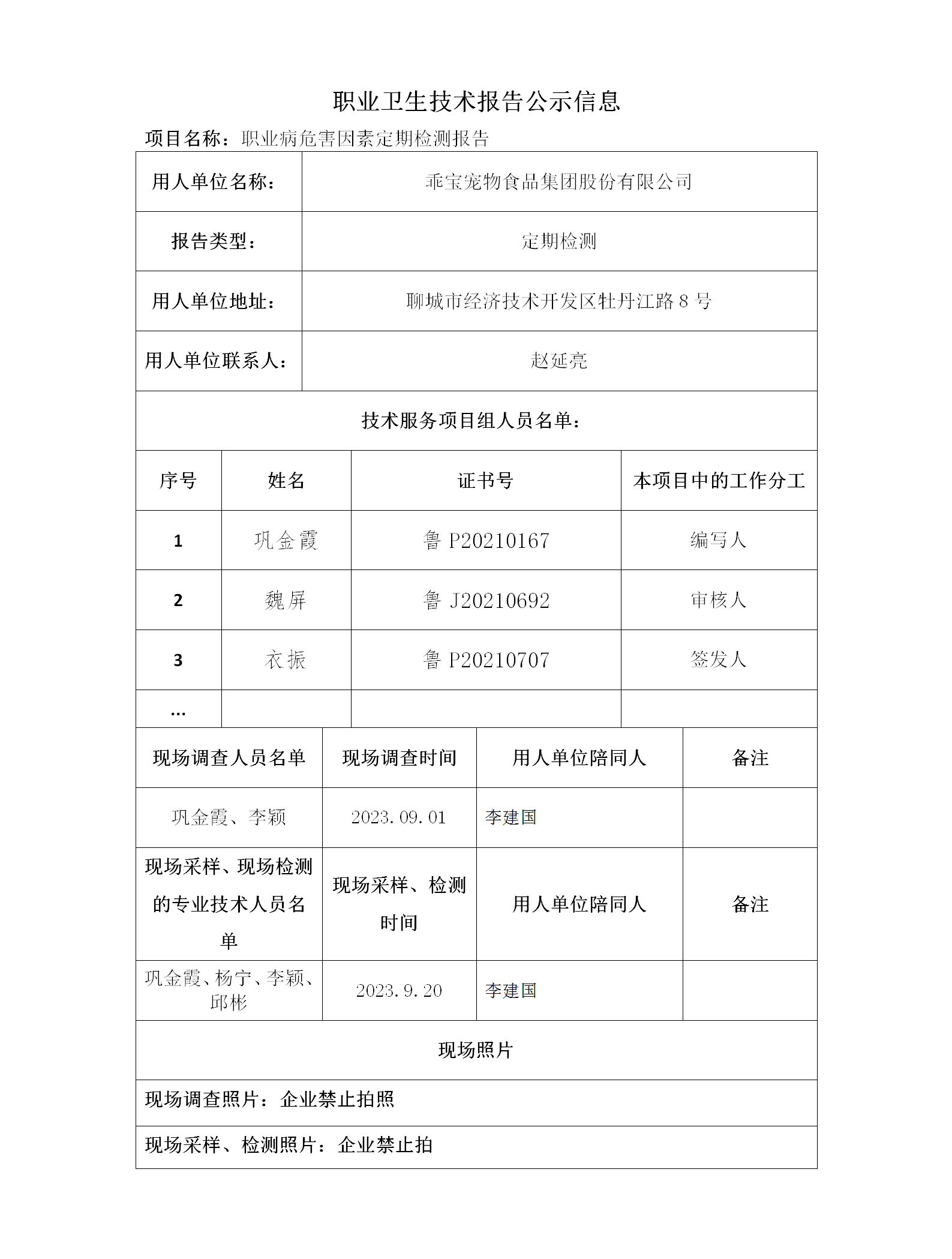 职业卫生技术报告公示信息

项目名称：职业病危害因素定期检测报告

| 用人单位名称： | 乖宝宠物食品集团股份有限公司 |
|---|---|
| 报告类型： | 定期检测 |
| 用人单位地址： | 聊城市经济技术开发区牡丹江路 8 号 |
| 用人单位联系人： | 赵延亮 |

技术服务项目组人员名单：

| 序号 | 姓名 | 证书号 | 本项目中的工作分工 |
|---|---|---|---|
| 1 | 巩金霞 | 鲁 P20210167 | 编写人 |
| 2 | 魏屏 | 鲁 J20210692 | 审核人 |
| 3 | 衣振 | 鲁 P20210707 | 签发人 |
| ... | | | |

| 现场调查人员名单 | 现场调查时间 | 用人单位陪同人 | 备注 |
|---|---|---|---|
| 巩金霞、李颖 | 2023.09.01 | 李建国 | |
| 现场采样、现场检测的专业技术人员名单 | 现场采样、检测时间 | 用人单位陪同人 | 备注 |
| 巩金霞、杨宁、李颖、邱彬 | 2023.9.20 | 李建国 | |

现场照片

现场调查照片：企业禁止拍照

现场采样、检测照片：企业禁止拍